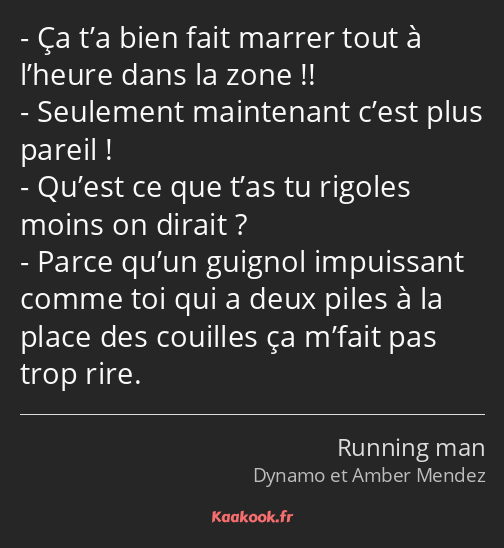 - Ça t’a bien fait marrer tout à l’heure dans la zone !!
- Seulement maintenant c’est plus pareil !
- Qu’est ce que t’as tu rigoles moins on dirait ?
- Parce qu’un guignol impuissant comme toi qui a deux piles à la place des couilles ça m’fait pas trop rire.

Running man
Dynamo et Amber Mendez

Kaakook.fr